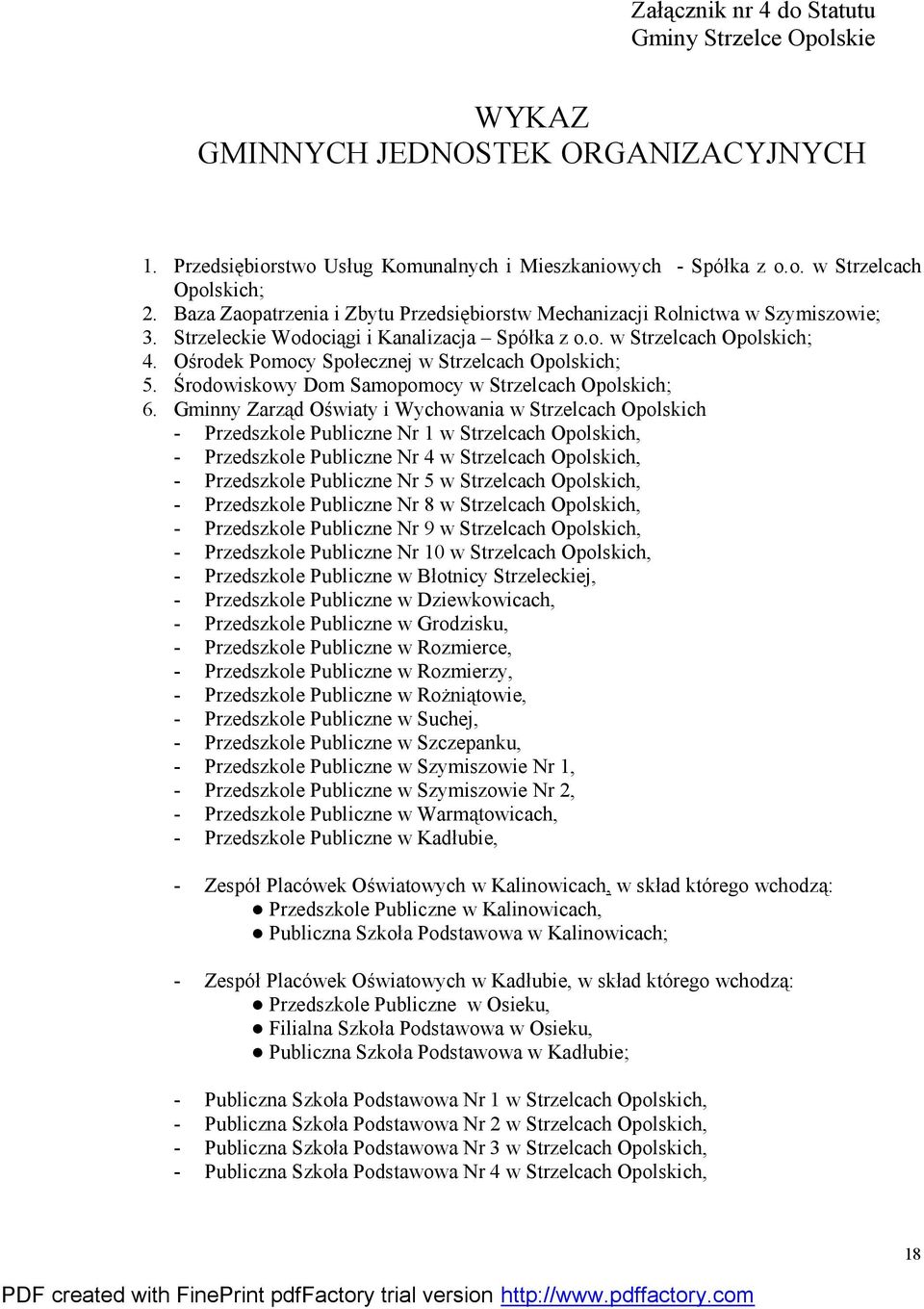 Załącznik nr 4 do Statutu
Gminy Strzelce Opolskie

WYKAZ
GMINNYCH JEDNOSTEK ORGANIZACYJNYCH

1. Przedsiębiorstwo Usług Komunalnych i Mieszkaniowych - Spółka z o.o. w Strzelcach Opolskich;
2. Baza Zaopatrzenia i Zbytu Przedsiębiorstw Mechanizacji Rolnictwa w Szymiszowie;
3. Strzeleckie Wodociągi i Kanalizacja – Spółka z o.o. w Strzelcach Opolskich;
4. Ośrodek Pomocy Społecznej w Strzelcach Opolskich;
5. Środowiskowy Dom Samopomocy w Strzelcach Opolskich;
6. Gminny Zarząd Oświaty i Wychowania w Strzelcach Opolskich
- Przedszkole Publiczne Nr 1 w Strzelcach Opolskich,
- Przedszkole Publiczne Nr 4 w Strzelcach Opolskich,
- Przedszkole Publiczne Nr 5 w Strzelcach Opolskich,
- Przedszkole Publiczne Nr 8 w Strzelcach Opolskich,
- Przedszkole Publiczne Nr 9 w Strzelcach Opolskich,
- Przedszkole Publiczne Nr 10 w Strzelcach Opolskich,
- Przedszkole Publiczne w Błotnicy Strzeleckiej,
- Przedszkole Publiczne w Dziewkowicach,
- Przedszkole Publiczne w Grodzisku,
- Przedszkole Publiczne w Rozmierce,
- Przedszkole Publiczne w Rozmierzy,
- Przedszkole Publiczne w Rożniątowie,
- Przedszkole Publiczne w Suchej,
- Przedszkole Publiczne w Szczepanku,
- Przedszkole Publiczne w Szymiszowie Nr 1,
- Przedszkole Publiczne w Szymiszowie Nr 2,
- Przedszkole Publiczne w Warmątowicach,
- Przedszkole Publiczne w Kadłubie,

- Zespół Placówek Oświatowych w Kalinowicach, w skład którego wchodzą:
● Przedszkole Publiczne w Kalinowicach,
● Publiczna Szkoła Podstawowa w Kalinowicach;

- Zespół Placówek Oświatowych w Kadłubie, w skład którego wchodzą:
● Przedszkole Publiczne w Osieku,
● Filialna Szkoła Podstawowa w Osieku,
● Publiczna Szkoła Podstawowa w Kadłubie;

- Publiczna Szkoła Podstawowa Nr 1 w Strzelcach Opolskich,
- Publiczna Szkoła Podstawowa Nr 2 w Strzelcach Opolskich,
- Publiczna Szkoła Podstawowa Nr 3 w Strzelcach Opolskich,
- Publiczna Szkoła Podstawowa Nr 4 w Strzelcach Opolskich,

18

PDF created with FinePrint pdfFactory trial version http://www.pdffactory.com